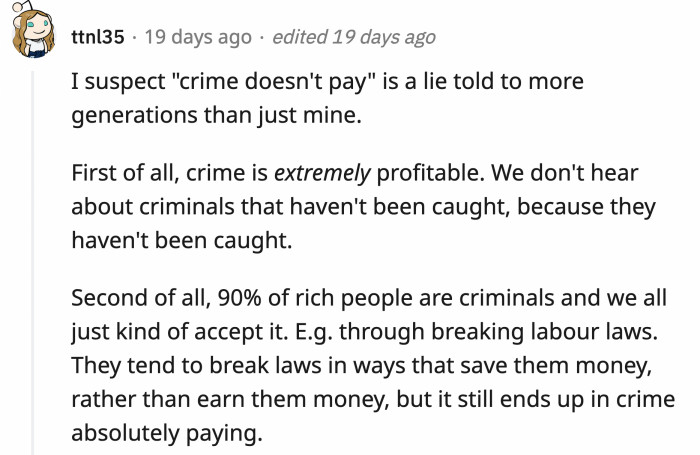 ttnl35 · 19 days ago · edited 19 days ago

I suspect "crime doesn't pay" is a lie told to more generations than just mine.

First of all, crime is extremely profitable. We don't hear about criminals that haven't been caught, because they haven't been caught.

Second of all, 90% of rich people are criminals and we all just kind of accept it. E.g. through breaking labour laws. They tend to break laws in ways that save them money, rather than earn them money, but it still ends up in crime absolutely paying.